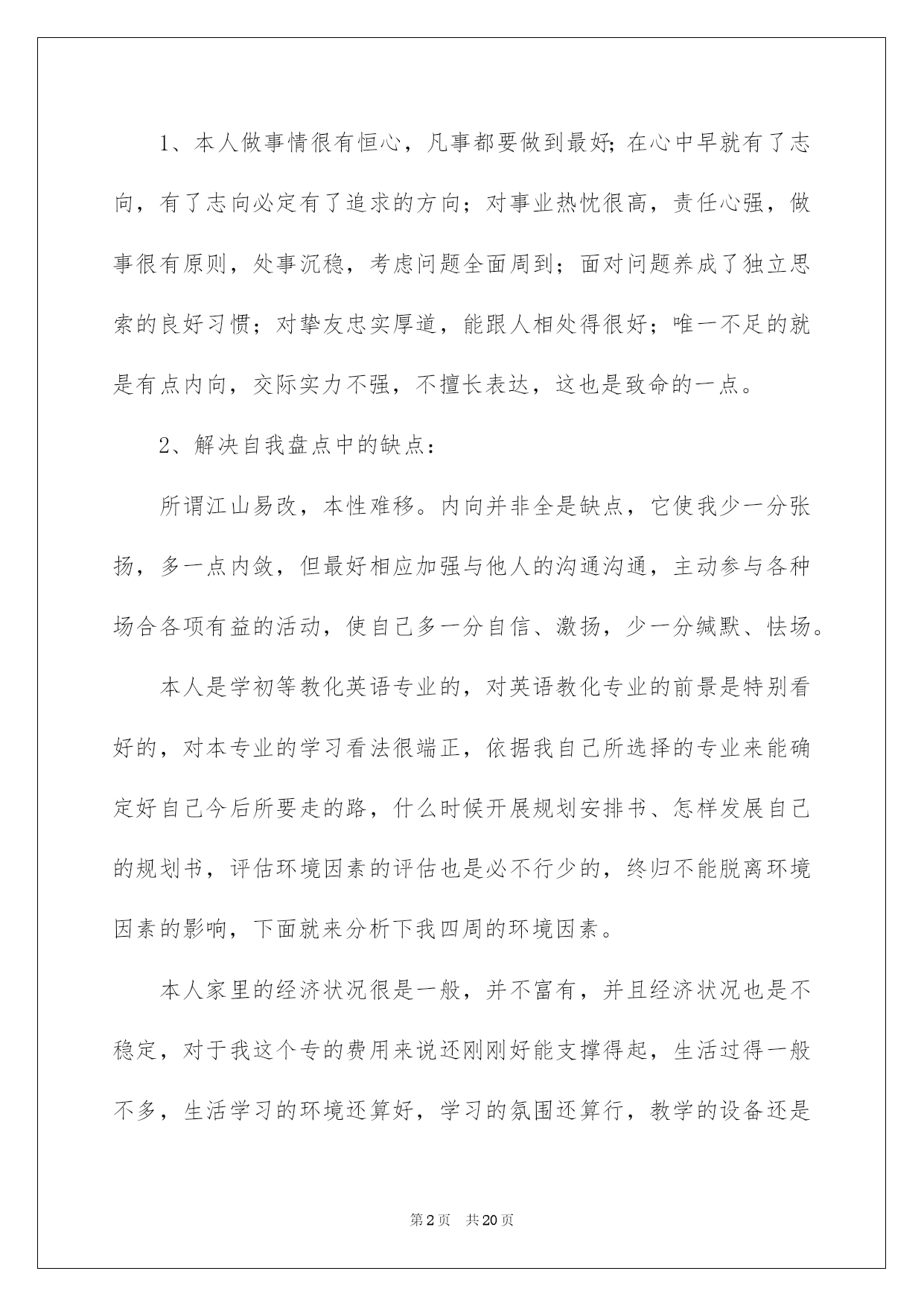 1、本人做事情很有恒心，凡事都要做到最好；在心中早就有了志向，有了志向必定有了追求的方向；对事业热忱很高，责任心强，做事很有原则，处事沉稳，考虑问题全面周到；面对问题养成了独立思索的良好习惯；对挚友忠实厚道，能跟人相处得很好；唯一不足的就是有点内向，交际实力不强，不擅长表达，这也是致命的一点。

2、解决自我盘点中的缺点：

所谓江山易改，本性难移。内向并非全是缺点，它使我少一分张扬，多一点内敛，但最好相应加强与他人的沟通沟通，主动参与各种场合各项有益的活动，使自己多一分自信、激扬，少一分缄默、怯场。

本人是学初等教化英语专业的，对英语教化专业的前景是特别看好的，对本专业的学习看法很端正，依据我自己所选择的专业来能确定好自己今后所要走的路，什么时候开展规划安排书、怎样发展自己的规划书，评估环境因素的评估也是必不行少的，终归不能脱离环境因素的影响，下面就来分析下我四周的环境因素。

本人家里的经济状况很是一般，并不富有，并且经济状况也是不稳定，对于我这个专的费用来说还刚刚好能支撑得起，生活过得一般不多，生活学习的环境还算好，学习的氛围还算行，教学的设备还是

第2页 共20页